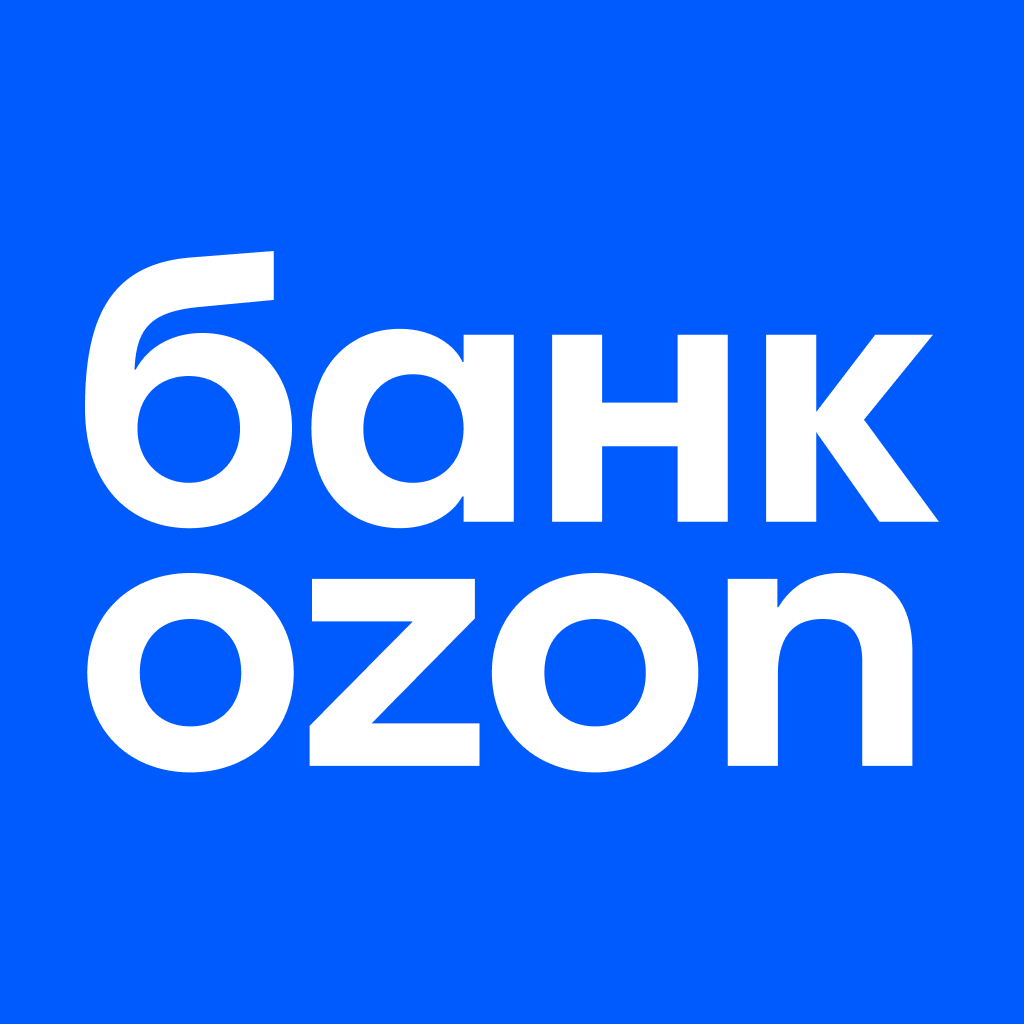 банк
ozon